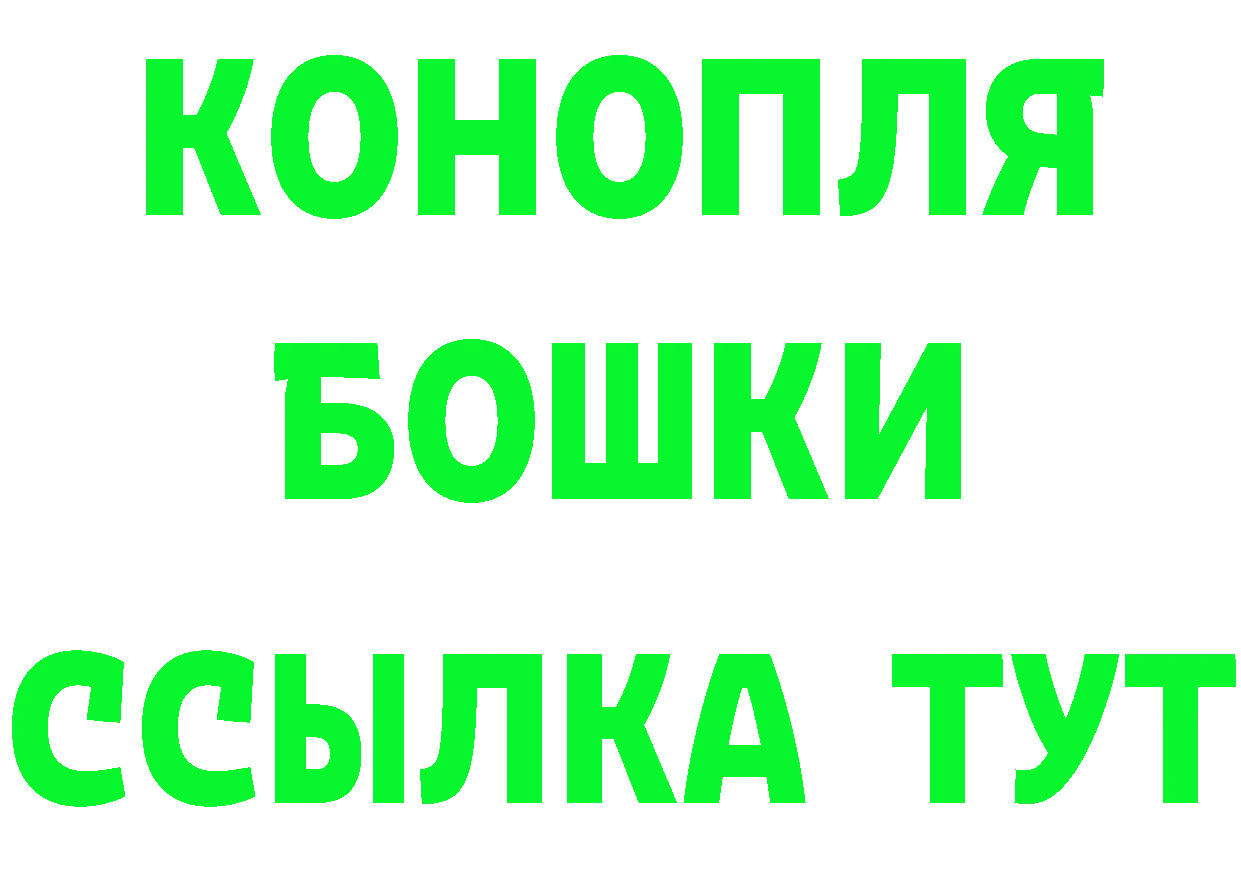 КОНОПЛЯ
БОШКИ
ССЫЛКА ТУТ